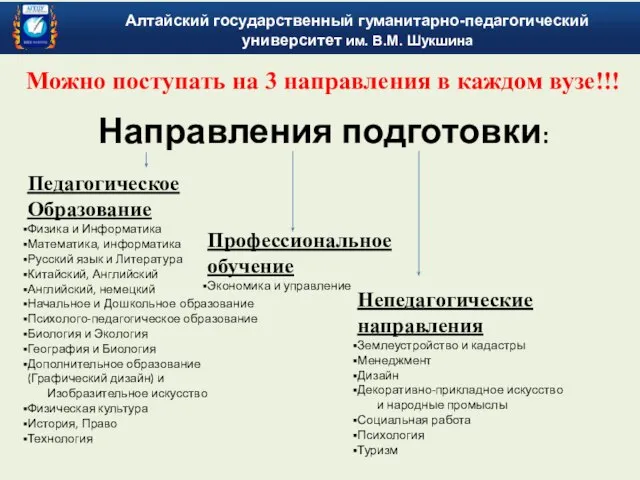 Алтайский государственный гуманитарно-педагогический университет им. В.М. Шукшина

Можно поступать на 3 направления в каждом вузе!!!

Направления подготовки:

Педагогическое Образование
▪Физика и Информатика
▪Математика, информатика
▪Русский язык и Литература
▪Китайский, Английский
▪Английский, немецкий
▪Начальное и Дошкольное образование
▪Психолого-педагогическое образование
▪Биология и Экология
▪География и Биология
▪Дополнительное образование (Графический дизайн) и Изобразительное искусство
▪Физическая культура
▪История, Право
▪Технология

Профессиональное обучение
▪Экономика и управление

Непедагогические направления
▪Землеустройство и кадастры
▪Менеджмент
▪Дизайн
▪Декоративно-прикладное искусство и народные промыслы
▪Социальная работа
▪Психология
▪Туризм